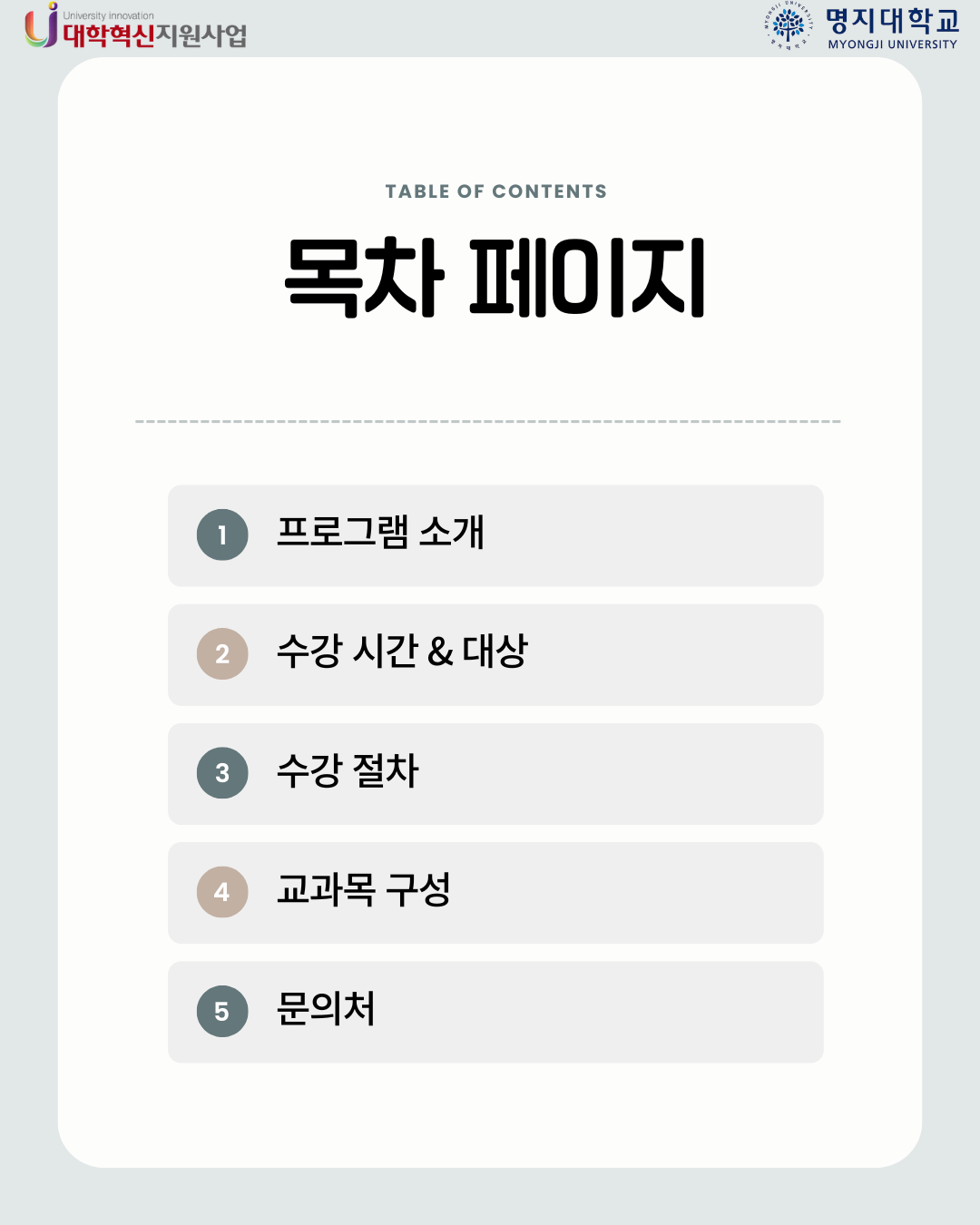 University innovation
대학혁신지원사업

명지대학교
MYONGJI UNIVERSITY

TABLE OF CONTENTS

목차 페이지

1 프로그램 소개

2 수강 시간 & 대상

3 수강 절차

4 교과목 구성

5 문의처